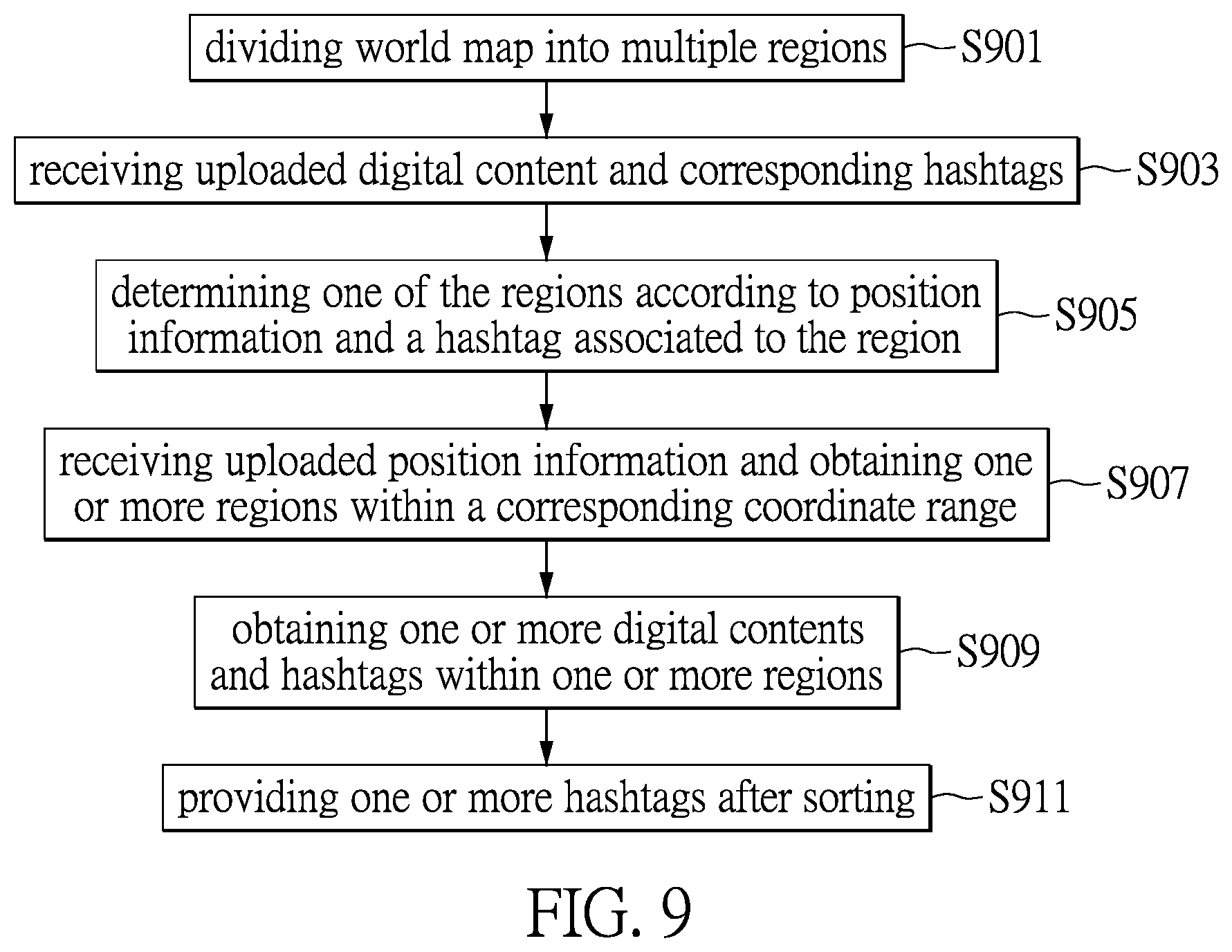 dividing world map into multiple regions
S901

receiving uploaded digital content and corresponding hashtags
S903

determining one of the regions according to position information and a hashtag associated to the region
S905

receiving uploaded position information and obtaining one or more regions within a corresponding coordinate range
S907

obtaining one or more digital contents and hashtags within one or more regions
S909

providing one or more hashtags after sorting
S911

FIG. 9